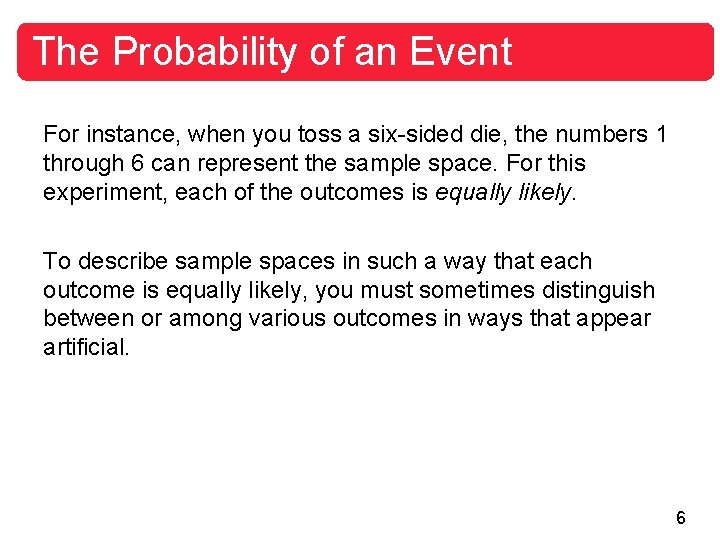 The Probability of an Event

For instance, when you toss a six-sided die, the numbers 1 through 6 can represent the sample space. For this experiment, each of the outcomes is equally likely.

To describe sample spaces in such a way that each outcome is equally likely, you must sometimes distinguish between or among various outcomes in ways that appear artificial.

6